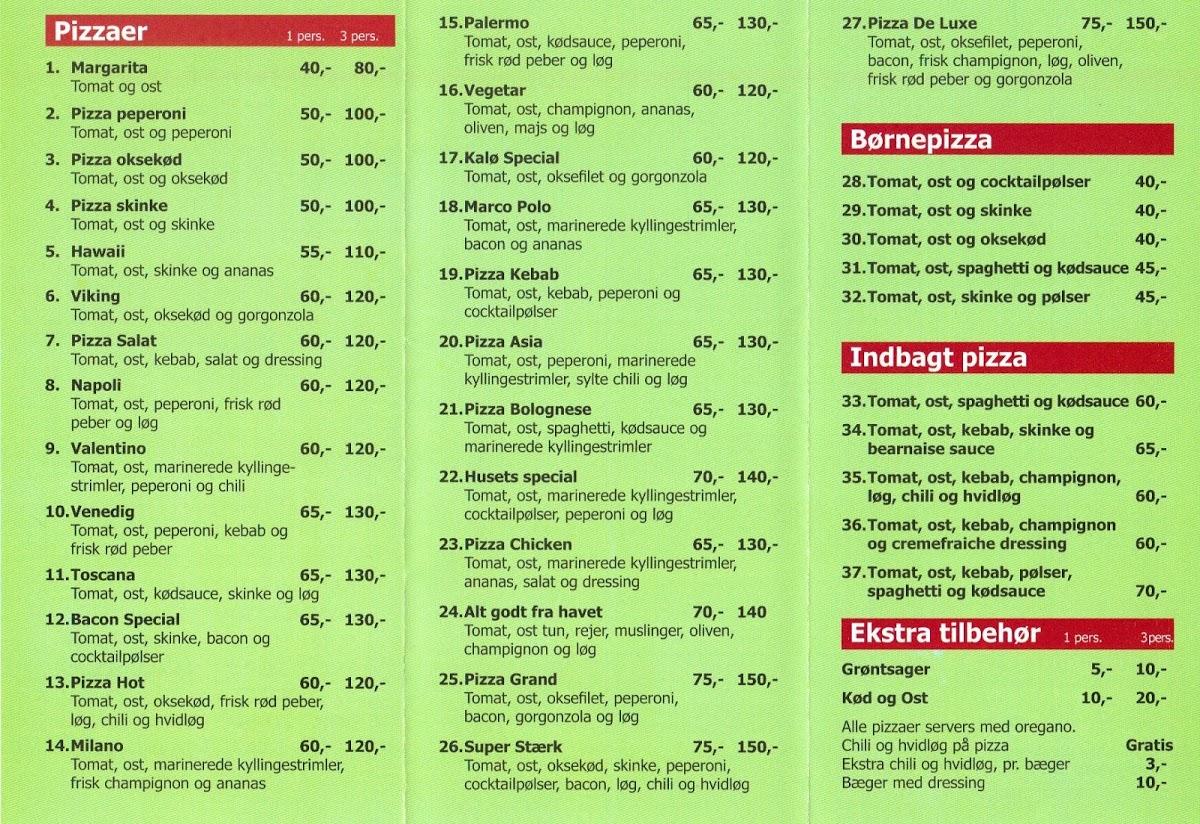 Pizzaer 1 pers. 3 pers.

1. Margarita 40,- 80,-
Tomat og ost

2. Pizza peperoni 50,- 100,-
Tomat, ost og peperoni

3. Pizza oksekød 50,- 100,-
Tomat, ost og oksekød

4. Pizza skinke 50,- 100,-
Tomat, ost og skinke

5. Hawaii 55,- 110,-
Tomat, ost, skinke og ananas

6. Viking 60,- 120,-
Tomat, ost, oksekød og gorgonzola

7. Pizza Salat 60,- 120,-
Tomat, ost, kebab, salat og dressing

8. Napoli 60,- 120,-
Tomat, ost, peperoni, frisk rød peber og løg

9. Valentino 60,- 120,-
Tomat, ost, marinerede kyllingestrimler, peperoni og chili

10. Venedig 65,- 130,-
Tomat, ost, peperoni, kebab og frisk rød peber

11. Toscana 65,- 130,-
Tomat, ost, kødsauce, skinke og løg

12. Bacon Special 65,- 130,-
Tomat, ost, skinke, bacon og cocktailpølser

13. Pizza Hot 60,- 120,-
Tomat, ost, oksekød, frisk rød peber, løg, chili og hvidløg

14. Milano 60,- 120,-
Tomat, ost, marinerede kyllingestrimler, frisk champignon og ananas

15. Palermo 65,- 130,-
Tomat, ost, kødsauce, peperoni, frisk rød peber og løg

16. Vegetar 60,- 120,-
Tomat, ost, champignon, ananas, oliven, majs og løg

17. Kalø Special 60,- 120,-
Tomat, ost, oksefilet og gorgonzola

18. Marco Polo 65,- 130,-
Tomat, ost, marinerede kyllingestrimler, bacon og ananas

19. Pizza Kebab 65,- 130,-
Tomat, ost, kebab, peperoni og cocktailpølser

20. Pizza Asia 65,- 130,-
Tomat, ost, peperoni, marinerede kyllingestrimler, sylte chili og løg

21. Pizza Bolognese 65,- 130,-
Tomat, ost, spaghetti, kødsauce og marinerede kyllingestrimler

22. Husets special 70,- 140,-
Tomat, ost, marinerede kyllingestrimler, cocktailpølser, peperoni og løg

23. Pizza Chicken 65,- 130,-
Tomat, ost, marinerede kyllingestrimler, ananas, salat og dressing

24. Alt godt fra havet 70,- 140
Tomat, ost tun, rejer, muslinger, oliven, champignon og løg

25. Pizza Grand 75,- 150,-
Tomat, ost, oksefilet, peperoni, bacon, gorgonzola og løg

26. Super Stærk 75,- 150,-
Tomat, ost, oksekød, skinke, peperoni, cocktailpølser, bacon, løg, chili og hvidløg

27. Pizza De Luxe 75,- 150,-
Tomat, ost, oksefilet, peperoni, bacon, frisk champignon, løg, oliven, frisk rød peber og gorgonzola

Børnepizza

28. Tomat, ost og cocktailpølser 40,-
29. Tomat, ost og skinke 40,-
30. Tomat, ost og oksekød 40,-
31. Tomat, ost, spaghetti og kødsauce 45,-
32. Tomat, ost, skinke og pølser 45,-

Indbagt pizza

33. Tomat, ost, spaghetti og kødsauce 60,-
34. Tomat, ost, kebab, skinke og bearnaise sauce 65,-
35. Tomat, ost, kebab, champignon, løg, chili og hvidløg 60,-
36. Tomat, ost, kebab, champignon og cremefraiche dressing 60,-
37. Tomat, ost, kebab, pølser, spaghetti og kødsauce 70,-

Ekstra tilbehør 1 pers. 3pers.

Grøntsager 5,- 10,-
Kød og Ost 10,- 20,-

Alle pizzaer servers med oregano.
Chili og hvidløg på pizza Gratis
Ekstra chili og hvidløg, pr. bæger 3,-
Bæger med dressing 10,-